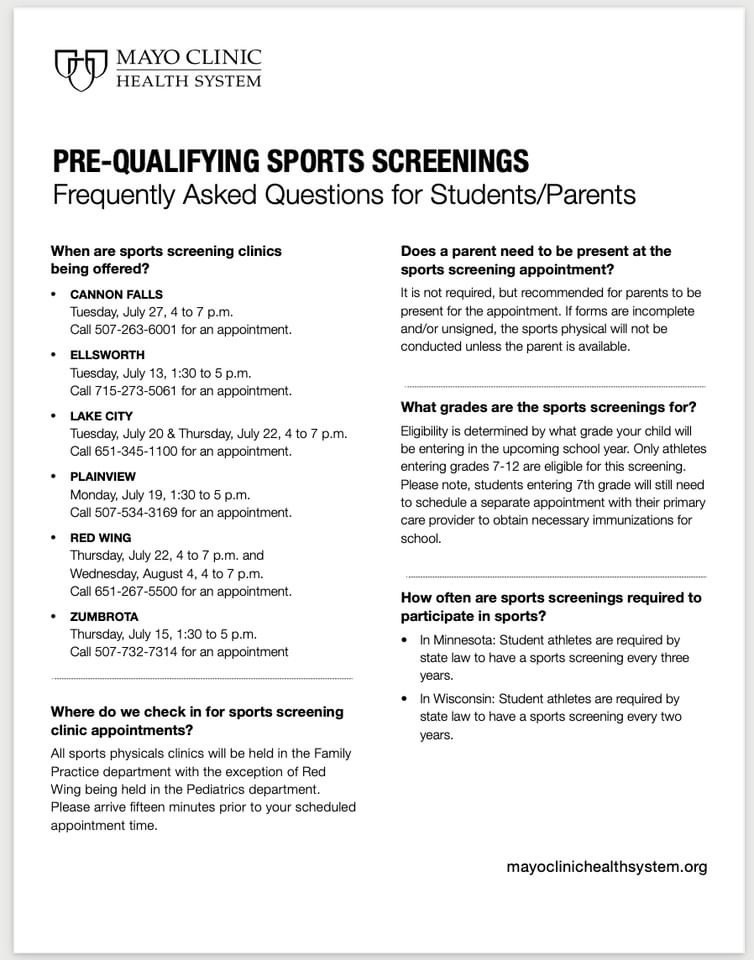 MAYO CLINIC
HEALTH SYSTEM

PRE-QUALIFYING SPORTS SCREENINGS
Frequently Asked Questions for Students/Parents

When are sports screening clinics being offered?

• CANNON FALLS
Tuesday, July 27, 4 to 7 p.m.
Call 507-263-6001 for an appointment.

• ELLSWORTH
Tuesday, July 13, 1:30 to 5 p.m.
Call 715-273-5061 for an appointment.

• LAKE CITY
Tuesday, July 20 & Thursday, July 22, 4 to 7 p.m.
Call 651-345-1100 for an appointment.

• PLAINVIEW
Monday, July 19, 1:30 to 5 p.m.
Call 507-534-3169 for an appointment.

• RED WING
Thursday, July 22, 4 to 7 p.m. and
Wednesday, August 4, 4 to 7 p.m.
Call 651-267-5500 for an appointment.

• ZUMBROTA
Thursday, July 15, 1:30 to 5 p.m.
Call 507-732-7314 for an appointment

Where do we check in for sports screening clinic appointments?

All sports physicals clinics will be held in the Family Practice department with the exception of Red Wing being held in the Pediatrics department. Please arrive fifteen minutes prior to your scheduled appointment time.

Does a parent need to be present at the sports screening appointment?

It is not required, but recommended for parents to be present for the appointment. If forms are incomplete and/or unsigned, the sports physical will not be conducted unless the parent is available.

What grades are the sports screenings for?

Eligibility is determined by what grade your child will be entering in the upcoming school year. Only athletes entering grades 7-12 are eligible for this screening. Please note, students entering 7th grade will still need to schedule a separate appointment with their primary care provider to obtain necessary immunizations for school.

How often are sports screenings required to participate in sports?

• In Minnesota: Student athletes are required by state law to have a sports screening every three years.

• In Wisconsin: Student athletes are required by state law to have a sports screening every two years.

mayoclinichealthsystem.org